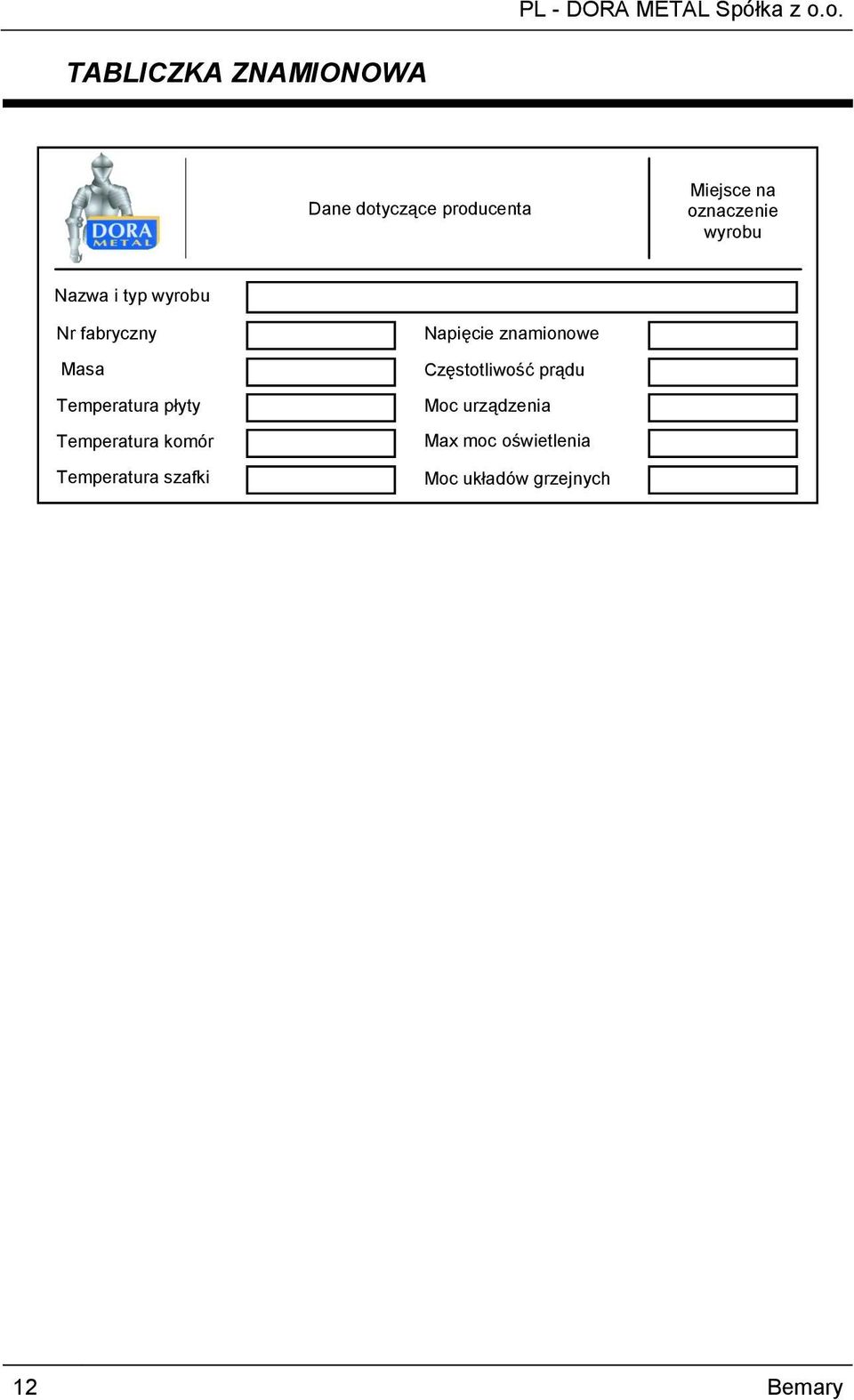 PL - DORA METAL Spółka z o.o.

TABLICZKA ZNAMIONOWA

DORA METAL

Dane dotyczące producenta

Miejsce na oznaczenie wyrobu

Nazwa i typ wyrobu

Nr fabryczny

Masa

Temperatura płyty

Temperatura komór

Temperatura szafki

Napięcie znamionowe

Częstotliwość prądu

Moc urządzenia

Max moc oświetlenia

Moc układów grzejnych

12

Bemary